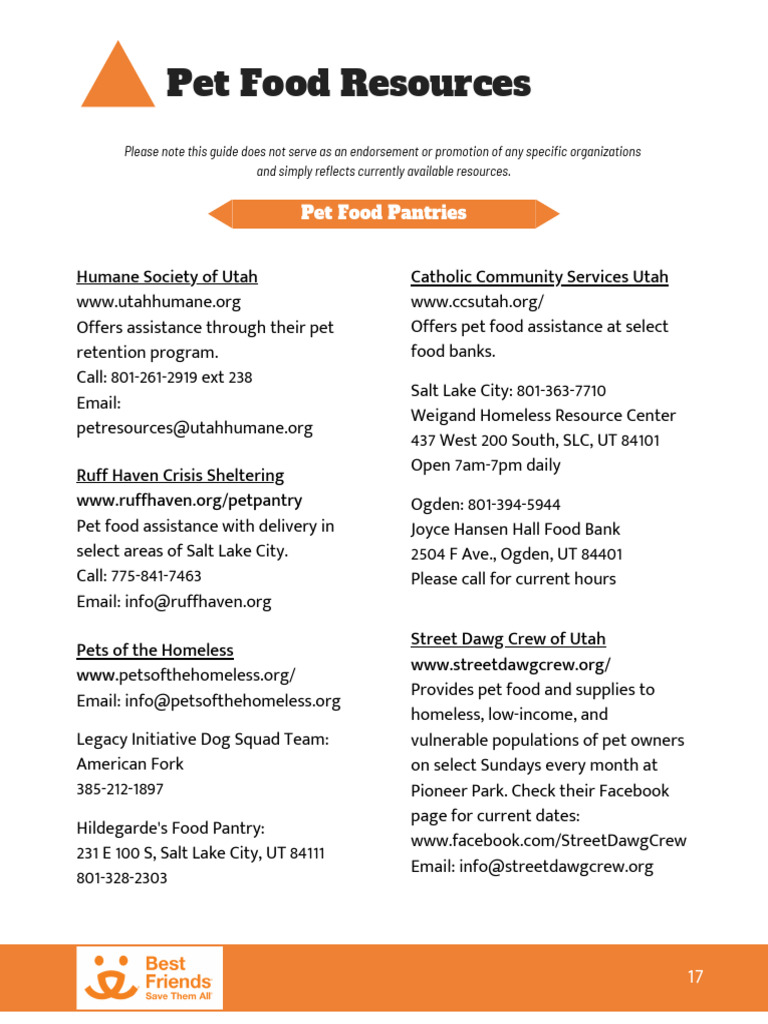 Pet Food Resources

Please note this guide does not serve as an endorsement or promotion of any specific organizations and simply reflects currently available resources.

Pet Food Pantries

Humane Society of Utah
www.utahhumane.org
Offers assistance through their pet retention program.
Call: 801-261-2919 ext 238
Email:
petresources@utahhumane.org

Ruff Haven Crisis Sheltering
www.ruffhaven.org/petpantry
Pet food assistance with delivery in select areas of Salt Lake City.
Call: 775-841-7463
Email: info@ruffhaven.org

Pets of the Homeless
www.petsofthehomeless.org/
Email: info@petsofthehomeless.org

Legacy Initiative Dog Squad Team: American Fork
385-212-1897

Hildegarde's Food Pantry:
231 E 100 S, Salt Lake City, UT 84111
801-328-2303

Catholic Community Services Utah
www.ccsutah.org/
Offers pet food assistance at select food banks.

Salt Lake City: 801-363-7710
Weigand Homeless Resource Center
437 West 200 South, SLC, UT 84101
Open 7am-7pm daily

Ogden: 801-394-5944
Joyce Hansen Hall Food Bank
2504 F Ave., Ogden, UT 84401
Please call for current hours

Street Dawg Crew of Utah
www.streetdawgcrew.org/
Provides pet food and supplies to homeless, low-income, and vulnerable populations of pet owners on select Sundays every month at Pioneer Park. Check their Facebook page for current dates:
www.facebook.com/StreetDawgCrew
Email: info@streetdawgcrew.org

Best Friends
Save Them All

17